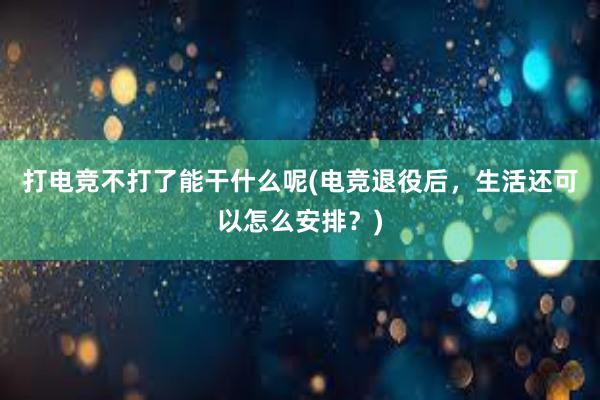 打电竞不打了能干什么呢(电竞退役后，生活还可以怎么安排？)